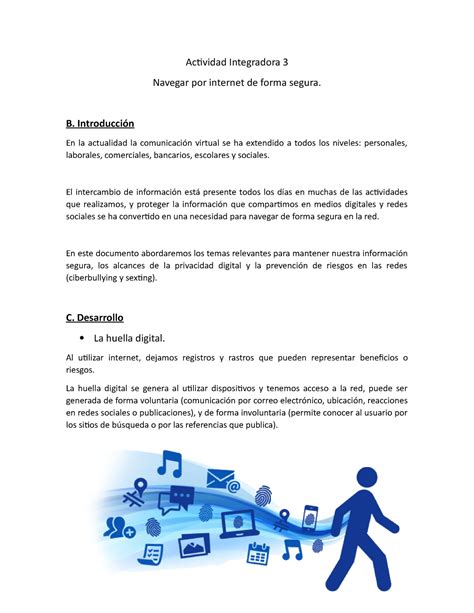 Actividad Integradora 3

Navegar por internet de forma segura.

B. Introducción

En la actualidad la comunicación virtual se ha extendido a todos los niveles: personales, laborales, comerciales, bancarios, escolares y sociales.

El intercambio de información está presente todos los días en muchas de las actividades que realizamos, y proteger la información que compartimos en medios digitales y redes sociales se ha convertido en una necesidad para navegar de forma segura en la red.

En este documento abordaremos los temas relevantes para mantener nuestra información segura, los alcances de la privacidad digital y la prevención de riesgos en las redes (ciberbullying y sexting).

C. Desarrollo

• La huella digital.

Al utilizar internet, dejamos registros y rastros que pueden representar beneficios o riesgos.

La huella digital se genera al utilizar dispositivos y tenemos acceso a la red, puede ser generada de forma voluntaria (comunicación por correo electrónico, ubicación, reacciones en redes sociales o publicaciones), y de forma involuntaria (permite conocer al usuario por los sitios de búsqueda o por las referencias que publica).